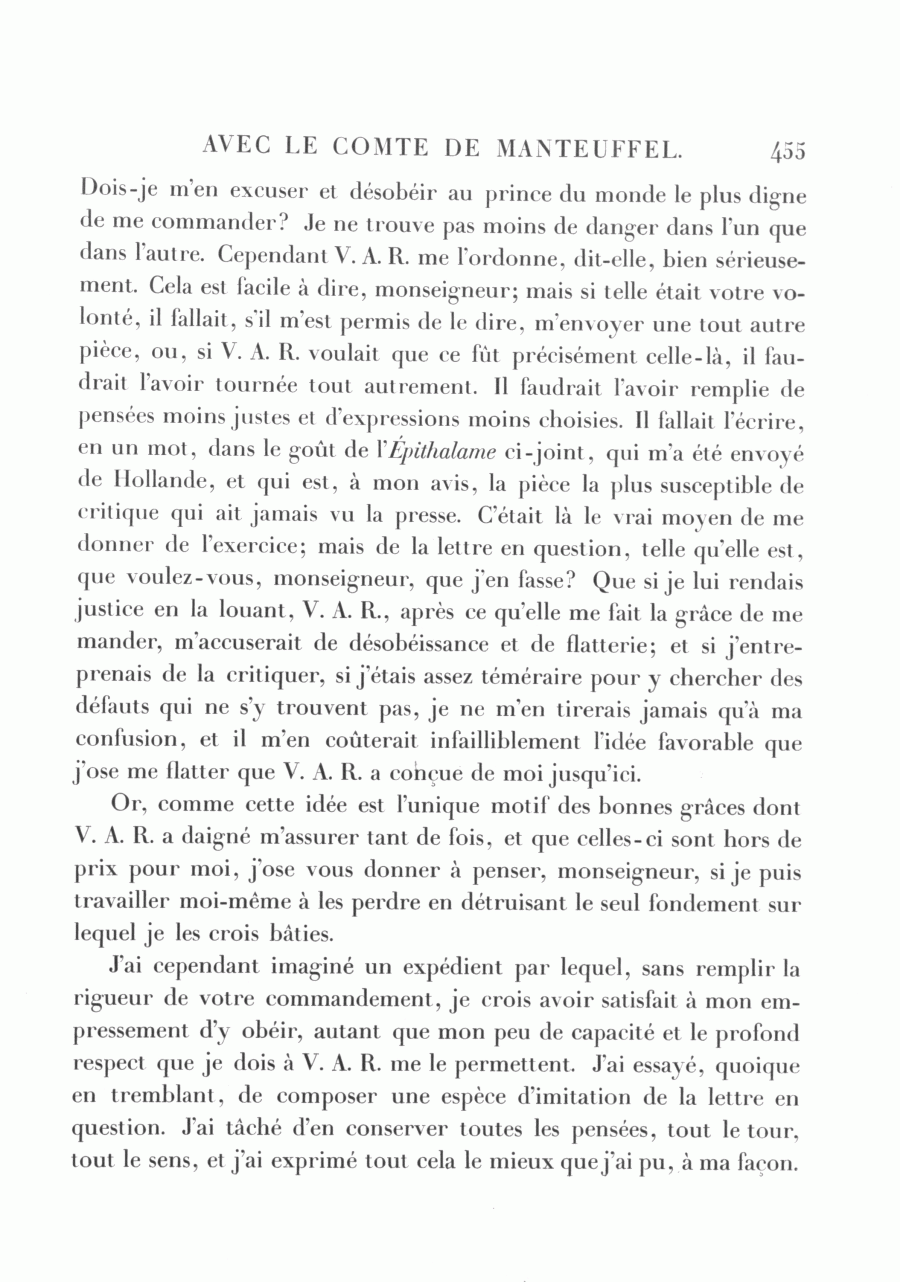 AVEC LE COMTE DE MANTEUFFEL. 455

Dois-je m'en excuser et désobéir au prince du monde le plus digne de me commander? Je ne trouve pas moins de danger dans l'un que dans l'autre. Cependant V. A. R. me l'ordonne, dit-elle, bien sérieusement. Cela est facile à dire, monseigneur; mais si telle était votre volonté, il fallait, s'il m'est permis de le dire, m'envoyer une tout autre pièce, ou, si V. A. R. voulait que ce fût précisément celle-là, il faudrait l'avoir tournée tout autrement. Il faudrait l'avoir remplie de pensées moins justes et d'expressions moins choisies. Il fallait l'écrire, en un mot, dans le goût de l'Épithalame ci-joint, qui m'a été envoyé de Hollande, et qui est, à mon avis, la pièce la plus susceptible de critique qui ait jamais vu la presse. C'était là le vrai moyen de me donner de l'exercice; mais de la lettre en question, telle qu'elle est, que voulez-vous, monseigneur, que j'en fasse? Que si je lui rendais justice en la louant, V. A. R., après ce qu'elle me fait la grâce de me mander, m'accuserait de désobéissance et de flatterie; et si j'entreprenais de la critiquer, si j'étais assez téméraire pour y chercher des défauts qui ne s'y trouvent pas, je ne m'en tirerais jamais qu'à ma confusion, et il m'en coûterait infailliblement l'idée favorable que j'ose me flatter que V. A. R. a conçue de moi jusqu'ici.

Or, comme cette idée est l'unique motif des bonnes grâces dont V. A. R. a daigné m'assurer tant de fois, et que celles-ci sont hors de prix pour moi, j'ose vous donner à penser, monseigneur, si je puis travailler moi-même à les perdre en détruisant le seul fondement sur lequel je les crois bâties.

J'ai cependant imaginé un expédient par lequel, sans remplir la rigueur de votre commandement, je crois avoir satisfait à mon empressement d'y obéir, autant que mon peu de capacité et le profond respect que je dois à V. A. R. me le permettent. J'ai essayé, quoique en tremblant, de composer une espèce d'imitation de la lettre en question. J'ai tâché d'en conserver toutes les pensées, tout le tour, tout le sens, et j'ai exprimé tout cela le mieux que j'ai pu, à ma façon.